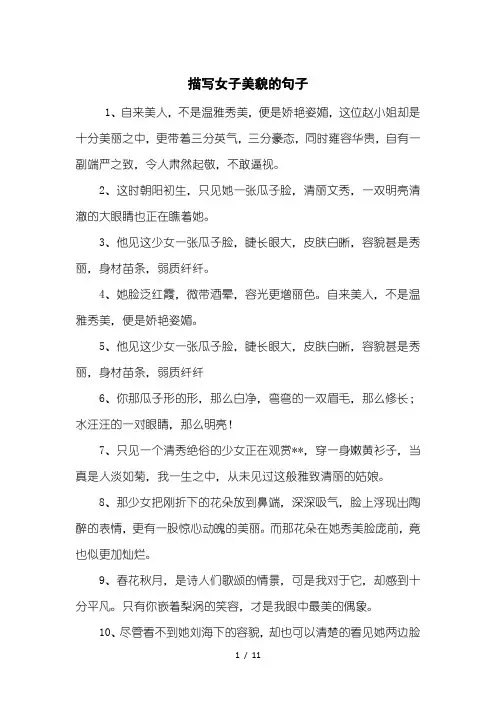 描写女子美貌的句子

1、自来美人，不是温雅秀美，便是娇艳姿媚，这位赵小姐却是十分美丽之中，更带着三分英气，三分豪态，同时雍容华贵，自有一副端严之致，令人肃然起敬，不敢逼视。

2、这时朝阳初生，只见她一张瓜子脸，清丽文秀，一双明亮清澈的大眼睛也正在瞧着她。

3、他见这少女一张瓜子脸，睫长眼大，皮肤白晰，容貌甚是秀丽，身材苗条，弱质纤纤。

4、她脸泛红霞，微带酒晕，容光更增丽色。自来美人，不是温雅秀美，便是娇艳姿媚。

5、他见这少女一张瓜子脸，睫长眼大，皮肤白晰，容貌甚是秀丽，身材苗条，弱质纤纤

6、你那瓜子形的形，那么白净，弯弯的一双眉毛，那么修长；水汪汪的一对眼睛，那么明亮！

7、只见一个清秀绝俗的少女正在观赏**，穿一身嫩黄衫子，当真是人淡如菊，我一生之中，从未见过这般雅致清丽的姑娘。

8、那少女把刚折下的花朵放到鼻端，深深吸气，脸上浮现出陶醉的表情，更有一股惊心动魄的美丽。而那花朵在她秀美脸庞前，竟也似更加灿烂。

9、春花秋月，是诗人们歌颂的情景，可是我对于它，却感到十分平凡。只有你嵌着梨涡的笑容，才是我眼中最美的偶象。

10、尽管看不到她刘海下的容貌，却也可以清楚的看见她两边脸

1 / 11